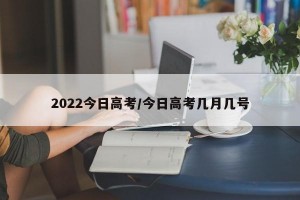 2022今日高考/今日高考几月几号